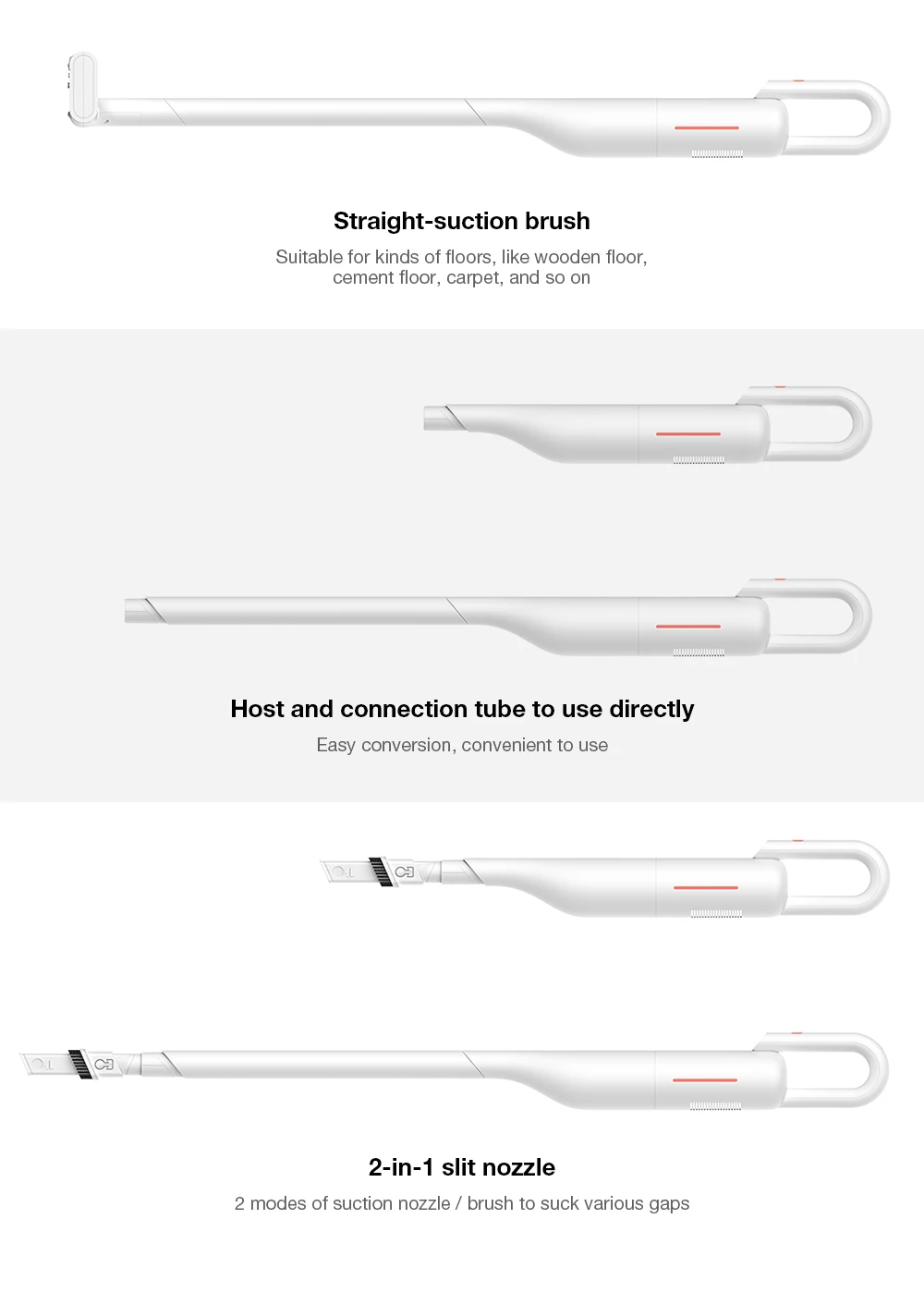 Straight-suction brush

Suitable for kinds of floors, like wooden floor, cement floor, carpet, and so on

Host and connection tube to use directly

Easy conversion, convenient to use

2-in-1 slit nozzle

2 modes of suction nozzle / brush to suck various gaps